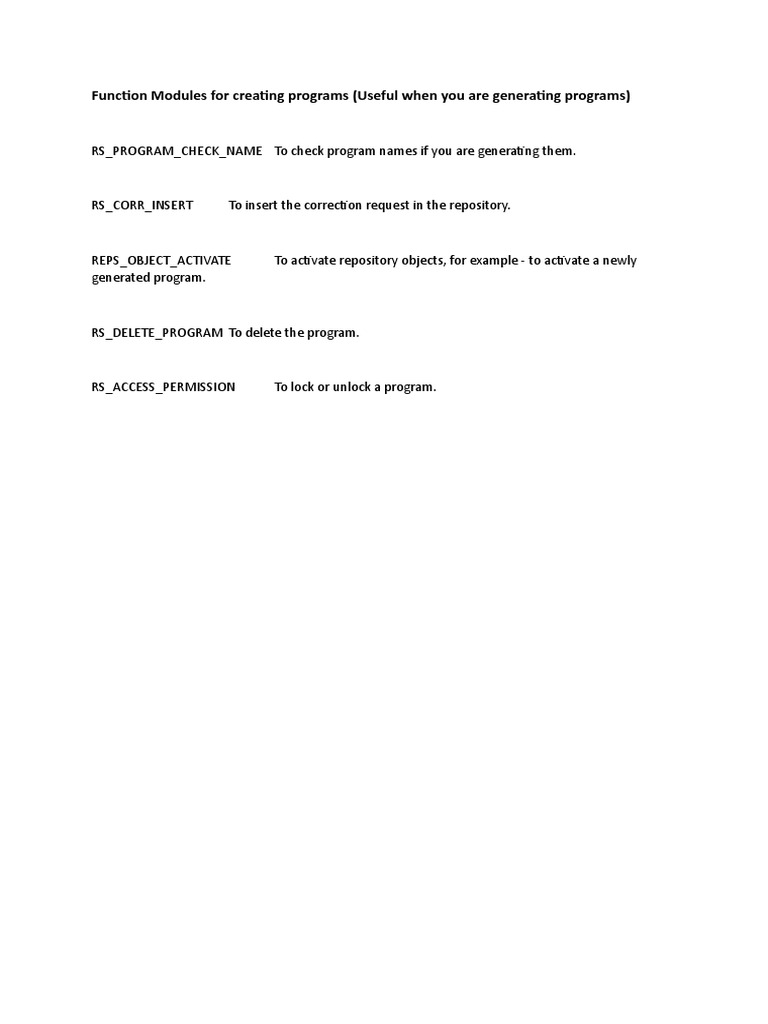 Function Modules for creating programs (Useful when you are generating programs)

RS_PROGRAM_CHECK_NAME To check program names if you are generating them.

RS_CORR_INSERT To insert the correction request in the repository.

REPS_OBJECT_ACTIVATE To activate repository objects, for example - to activate a newly generated program.

RS_DELETE_PROGRAM To delete the program.

RS_ACCESS_PERMISSION To lock or unlock a program.